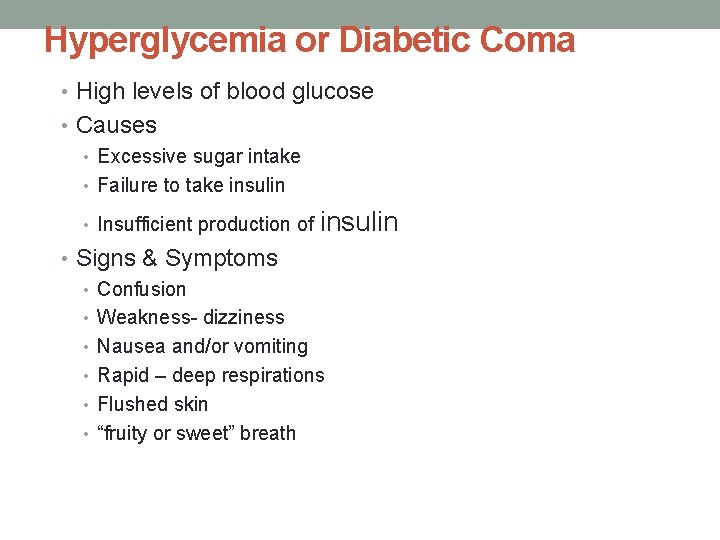 Hyperglycemia or Diabetic Coma

• High levels of blood glucose
• Causes
• Excessive sugar intake
• Failure to take insulin
• Insufficient production of insulin
• Signs & Symptoms
• Confusion
• Weakness- dizziness
• Nausea and/or vomiting
• Rapid – deep respirations
• Flushed skin
• "fruity or sweet" breath